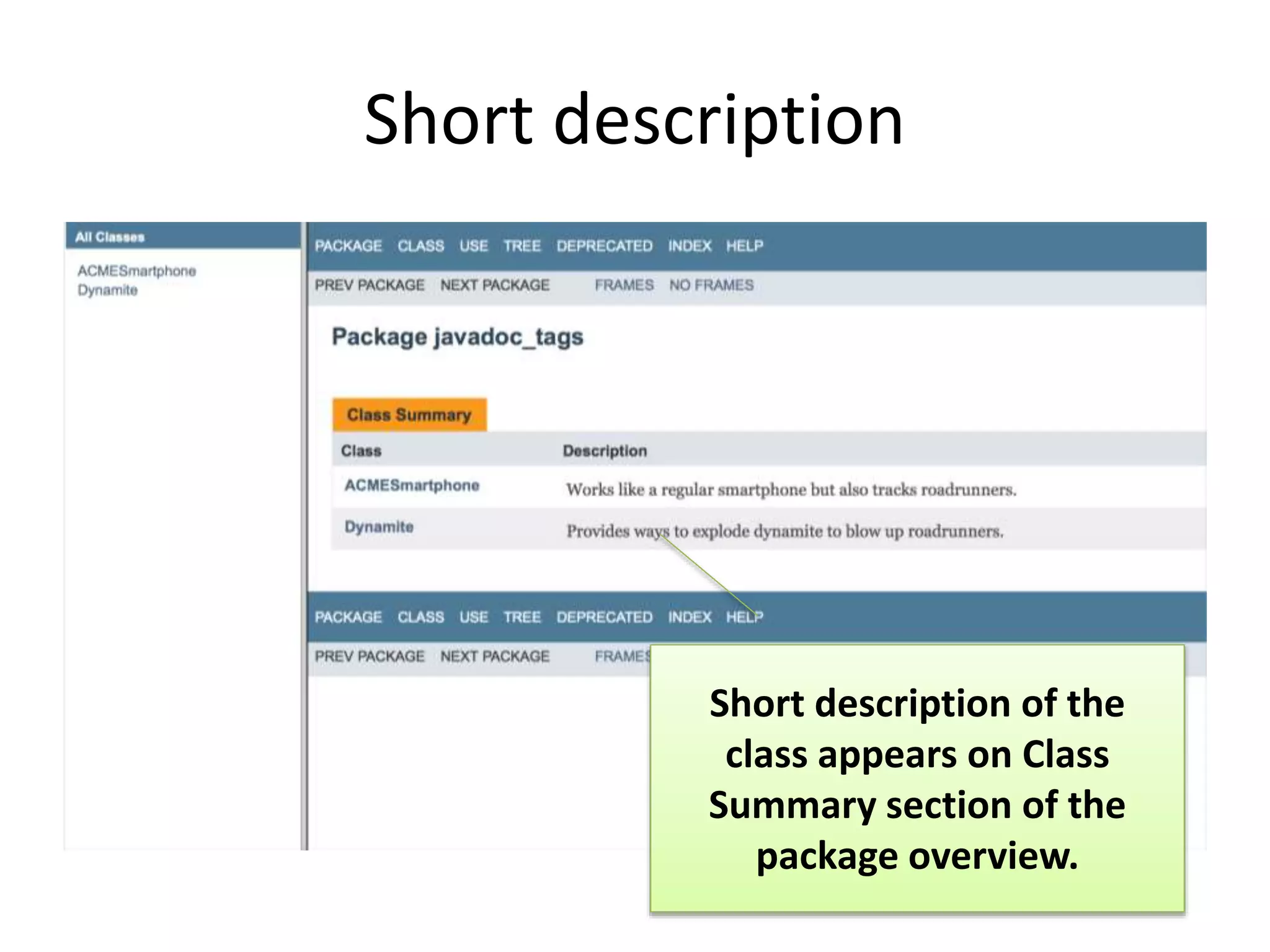 Short description

All Classes

ACMESmartphone
Dynamite

PACKAGE CLASS USE TREE DEPRECATED INDEX HELP

PREV PACKAGE NEXT PACKAGE FRAMES NO FRAMES

Package javadoc_tags

Class Summary

| Class | Description |
|---|---|
| ACMESmartphone | Works like a regular smartphone but also tracks roadrunners. |
| Dynamite | Provides ways to explode dynamite to blow up roadrunners. |

PACKAGE CLASS USE TREE DEPRECATED INDEX HELP

PREV PACKAGE NEXT PACKAGE FRAMES

Short description of the class appears on Class Summary section of the package overview.